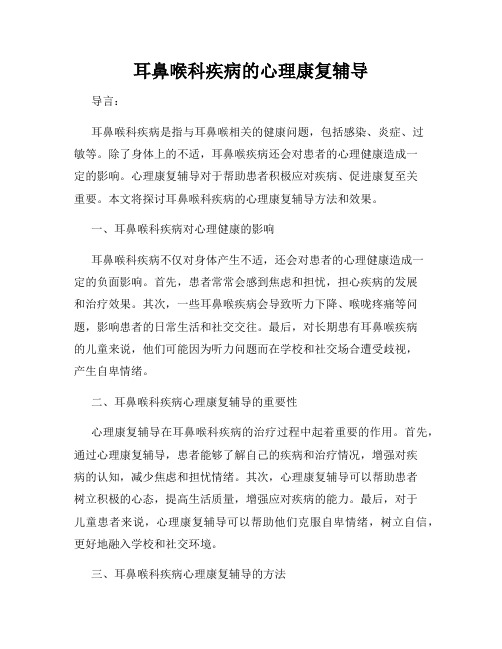 耳鼻喉科疾病的心理康复辅导

导言：

耳鼻喉科疾病是指与耳鼻喉相关的健康问题，包括感染、炎症、过敏等。除了身体上的不适，耳鼻喉疾病还会对患者的心理健康造成一定的影响。心理康复辅导对于帮助患者积极应对疾病、促进康复至关重要。本文将探讨耳鼻喉科疾病的心理康复辅导方法和效果。

一、耳鼻喉科疾病对心理健康的影响

耳鼻喉科疾病不仅对身体产生不适，还会对患者的心理健康造成一定的负面影响。首先，患者常常会感到焦虑和担忧，担心疾病的发展和治疗效果。其次，一些耳鼻喉疾病会导致听力下降、喉咙疼痛等问题，影响患者的日常生活和社交交往。最后，对长期患有耳鼻喉疾病的儿童来说，他们可能因为听力问题而在学校和社交场合遭受歧视，产生自卑情绪。

二、耳鼻喉科疾病心理康复辅导的重要性

心理康复辅导在耳鼻喉科疾病的治疗过程中起着重要的作用。首先，通过心理康复辅导，患者能够了解自己的疾病和治疗情况，增强对疾病的认知，减少焦虑和担忧情绪。其次，心理康复辅导可以帮助患者树立积极的心态，提高生活质量，增强应对疾病的能力。最后，对于儿童患者来说，心理康复辅导可以帮助他们克服自卑情绪，树立自信，更好地融入学校和社交环境。

三、耳鼻喉科疾病心理康复辅导的方法